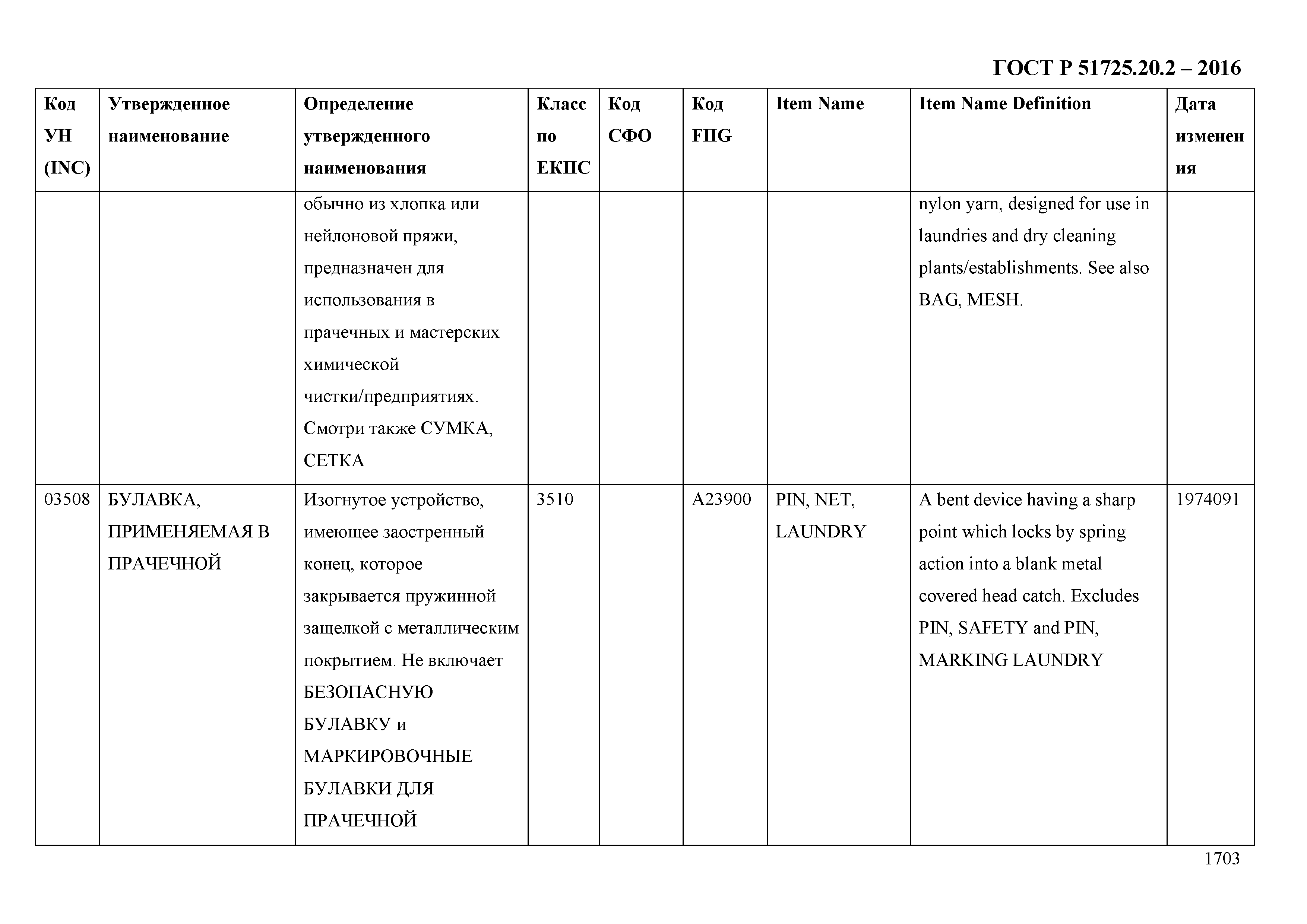 ГОСТ Р 51725.20.2 – 2016

| Код УН (INC) | Утвержденное наименование | Определение утвержденного наименования | Класс по ЕКПС | Код СФО | Код FIIG | Item Name | Item Name Definition | Дата изменения |
|---|---|---|---|---|---|---|---|---|
| | | обычно из хлопка или нейлоновой пряжи, предназначен для использования в прачечных и мастерских химической чистки/предприятиях. Смотри также СУМКА, СЕТКА | | | | | nylon yarn, designed for use in laundries and dry cleaning plants/establishments. See also BAG, MESH. | |
| 03508 | БУЛАВКА, ПРИМЕНЯЕМАЯ В ПРАЧЕЧНОЙ | Изогнутое устройство, имеющее заостренный конец, которое закрывается пружинной защелкой с металлическим покрытием. Не включает БЕЗОПАСНУЮ БУЛАВКУ и МАРКИРОВОЧНЫЕ БУЛАВКИ ДЛЯ ПРАЧЕЧНОЙ | 3510 | | A23900 | PIN, NET, LAUNDRY | A bent device having a sharp point which locks by spring action into a blank metal covered head catch. Excludes PIN, SAFETY and PIN, MARKING LAUNDRY | 1974091 |

1703